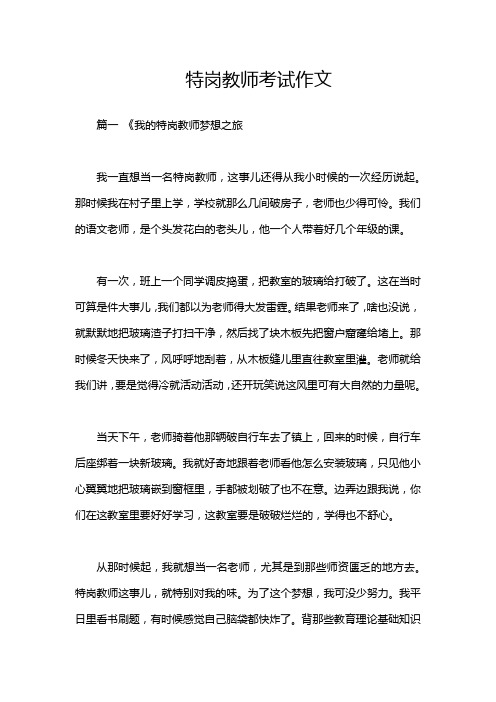 特岗教师考试作文

篇一 《我的特岗教师梦想之旅

我一直想当一名特岗教师，这事儿还得从我小时候的一次经历说起。那时候我在村子里上学，学校就那么几间破房子，老师也少得可怜。我们的语文老师，是个头发花白的老头儿，他一个人带着好几个年级的课。

有一次，班上一个同学调皮捣蛋，把教室的玻璃给打破了。这在当时可算是件大事儿，我们都以为老师得大发雷霆。结果老师来了，啥也没说，就默默地把玻璃渣子打扫干净，然后找了块木板先把窗户窟窿给堵上。那时候冬天快来了，风呼呼地刮着，从木板缝儿里直往教室里灌。老师就给我们讲，要是觉得冷就活动活动，还开玩笑说这风里可有大自然的力量呢。

当天下午，老师骑着他那辆破自行车去了镇上，回来的时候，自行车后座绑着一块新玻璃。我就好奇地跟着老师看他怎么安装玻璃，只见他小心翼翼地把玻璃嵌到窗框里，手都被划破了也不在意。边弄边跟我说，你们在这教室里要好好学习，这教室要是破破烂烂的，学得也不舒心。

从那时候起，我就想当一名老师，尤其是到那些师资匮乏的地方去。特岗教师这事儿，就特别对我的味。为了这个梦想，我可没少努力。我平日里看书刷题，有时候感觉自己脑袋都快炸了。背那些教育理论基础知识